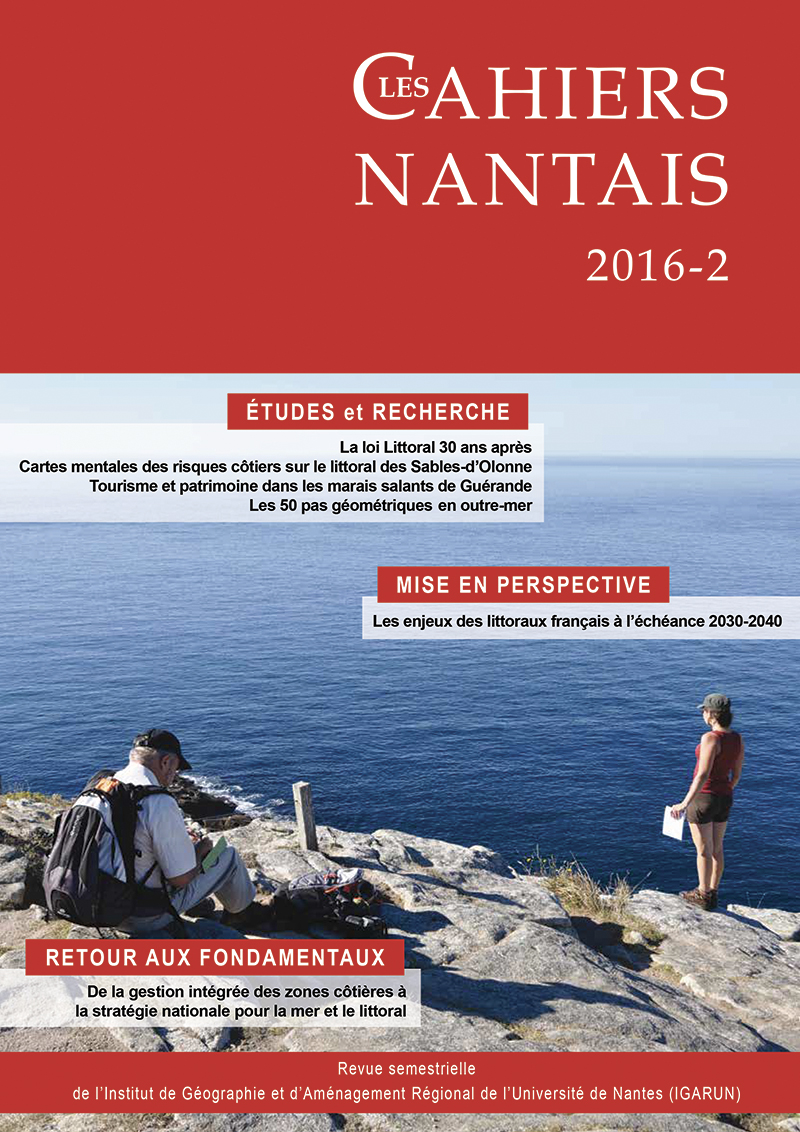 LES CAHIERS NANTAIS

2016-2

ÉTUDES et RECHERCHE

La loi Littoral 30 ans après
Cartes mentales des risques côtiers sur le littoral des Sables-d'Olonne
Tourisme et patrimoine dans les marais salants de Guérande
Les 50 pas géométriques en outre-mer

MISE EN PERSPECTIVE

Les enjeux des littoraux français à l'échéance 2030-2040

RETOUR AUX FONDAMENTAUX

De la gestion intégrée des zones côtières à la stratégie nationale pour la mer et le littoral

Revue semestrielle
de l'Institut de Géographie et d'Aménagement Régional de l'Université de Nantes (IGARUN)